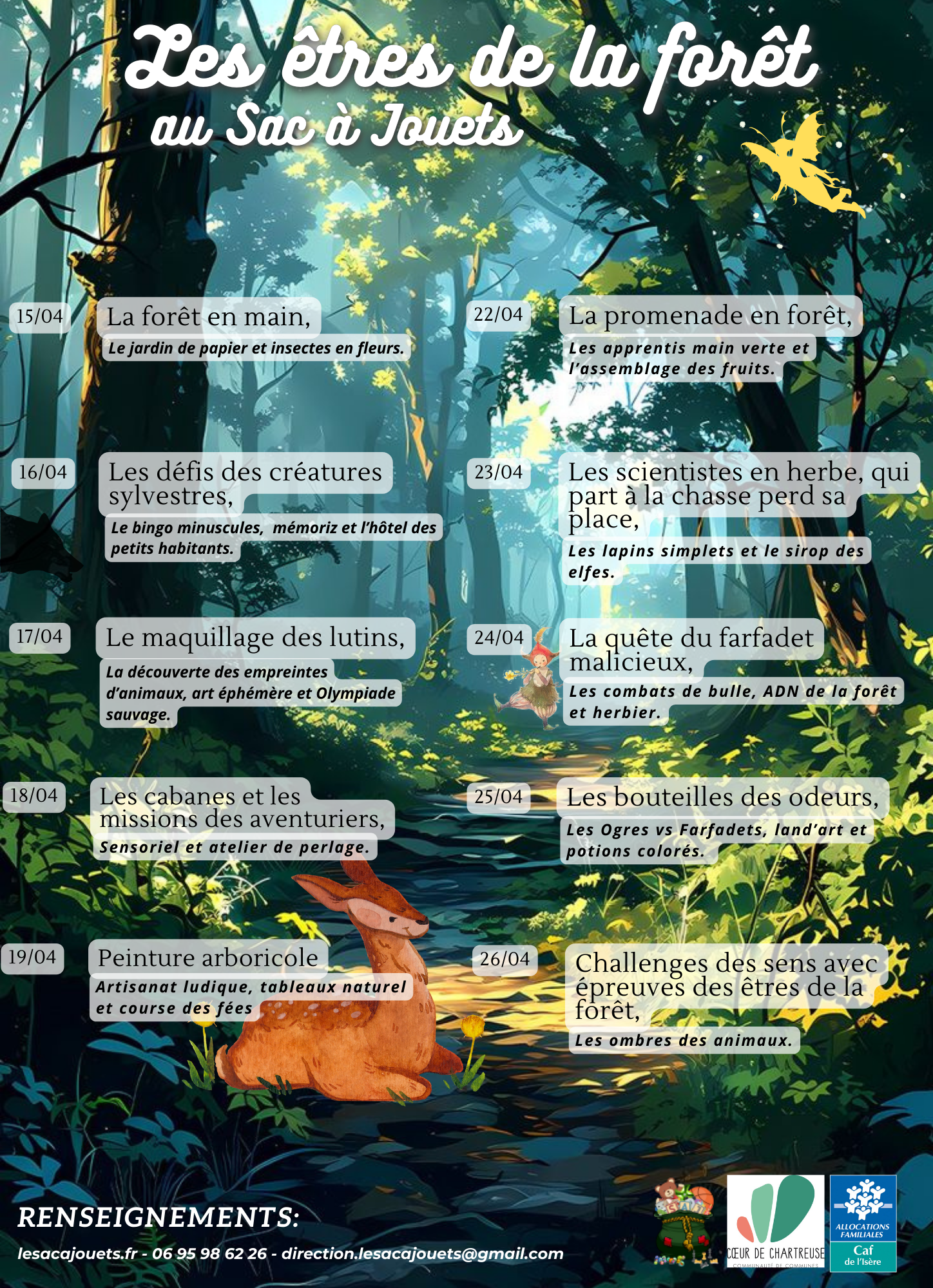 Les êtres de la forêt
au Sac à Jouets

15/04
La forêt en main,
Le jardin de papier et insectes en fleurs.

16/04
Les défis des créatures sylvestres,
Le bingo minuscules, mémoriz et l'hôtel des petits habitants.

17/04
Le maquillage des lutins,
La découverte des empreintes d'animaux, art éphémère et Olympiade sauvage.

18/04
Les cabanes et les missions des aventuriers,
Sensoriel et atelier de perlage.

19/04
Peinture arboricole
Artisanat ludique, tableaux naturel et course des fées

22/04
La promenade en forêt,
Les apprentis main verte et l'assemblage des fruits.

23/04
Les scientistes en herbe, qui part à la chasse perd sa place,
Les lapins simplets et le sirop des elfes.

24/04
La quête du farfadet malicieux,
Les combats de bulle, ADN de la forêt et herbier.

25/04
Les bouteilles des odeurs,
Les Ogres vs Farfadets, land'art et potions colorés.

26/04
Challenges des sens avec épreuves des êtres de la forêt,
Les ombres des animaux.

RENSEIGNEMENTS:
lesacajouets.fr - 06 95 98 62 26 - direction.lesacajouets@gmail.com

CŒUR DE CHARTREUSE
COMMUNAUTÉ DE COMMUNES

ALLOCATIONS FAMILIALES
Caf
de l'Isère